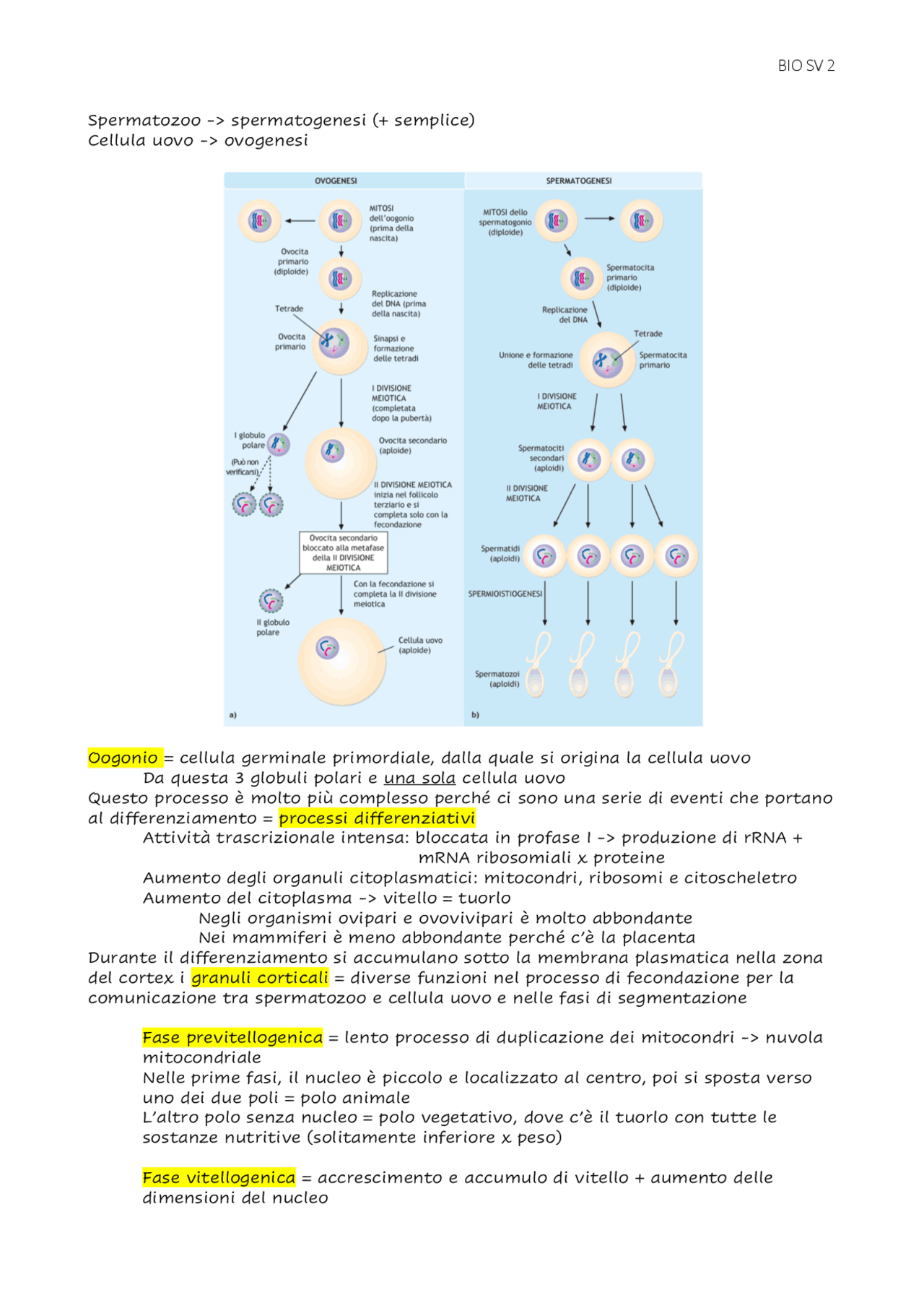 BIO SV 2

Spermatozoo -> spermatogenesi (+ semplice)
Cellula uovo -> ovogenesi

OVOGENESI

MITOSI dell'oogonio (prima della nascita)

Ovocita primario (diploide)

Replicazione del DNA (prima della nascita)

Tetrade

Ovocita primario

Sinapsi e formazione delle tetradi

I DIVISIONE MEIOTICA (completata dopo la pubertà)

I globulo polare

(Può non verificarsi)

Ovocita secondario (aploide)

II DIVISIONE MEIOTICA inizia nel follicolo terziario e si completa solo con la fecondazione

Ovocita secondario bloccato alla metafase della II DIVISIONE MEIOTICA

Con la fecondazione si completa la II divisione meiotica

II globulo polare

Cellula uovo (aploide)

a)

SPERMATOGENESI

MITOSI dello spermatogonio (diploide)

Spermatocita primario (diploide)

Replicazione del DNA

Tetrade

Unione e formazione delle tetradi

Spermatocita primario

I DIVISIONE MEIOTICA

Spermatociti secondari (aploidi)

II DIVISIONE MEIOTICA

Spermatidi (aploidi)

SPERMIOISTIOGENESI

Spermatozoi (aploidi)

b)

Oogonio = cellula germinale primordiale, dalla quale si origina la cellula uovo
Da questa 3 globuli polari e una sola cellula uovo
Questo processo è molto più complesso perché ci sono una serie di eventi che portano al differenziamento = processi differenziativi
Attività trascrizionale intensa: bloccata in profase I -> produzione di rRNA + mRNA ribosomiali x proteine
Aumento degli organuli citoplasmatici: mitocondri, ribosomi e citoscheletro
Aumento del citoplasma -> vitello = tuorlo
Negli organismi ovipari e ovovivipari è molto abbondante
Nei mammiferi è meno abbondante perché c'è la placenta
Durante il differenziamento si accumulano sotto la membrana plasmatica nella zona del cortex i granuli corticali = diverse funzioni nel processo di fecondazione per la comunicazione tra spermatozoo e cellula uovo e nelle fasi di segmentazione

Fase previtellogenica = lento processo di duplicazione dei mitocondri -> nuvola mitocondriale
Nelle prime fasi, il nucleo è piccolo e localizzato al centro, poi si sposta verso uno dei due poli = polo animale
L'altro polo senza nucleo = polo vegetativo, dove c'è il tuorlo con tutte le sostanze nutritive (solitamente inferiore x peso)

Fase vitellogenica = accrescimento e accumulo di vitello + aumento delle dimensioni del nucleo